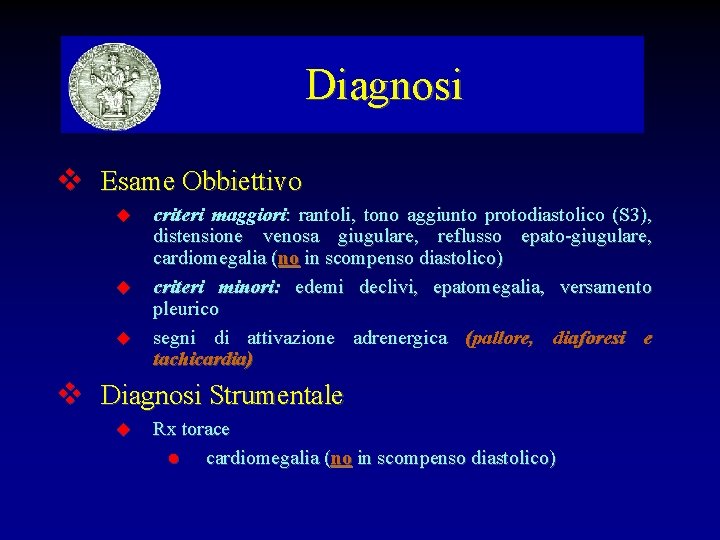 Diagnosi

Esame Obbiettivo

criteri maggiori: rantoli, tono aggiunto protodiastolico (S3), distensione venosa giugulare, reflusso epato-giugulare, cardiomegalia (no in scompenso diastolico)

criteri minori: edemi declivi, epatomegalia, versamento pleurico

segni di attivazione adrenergica (pallore, diaforesi e tachicardia)

Diagnosi Strumentale

Rx torace

cardiomegalia (no in scompenso diastolico)